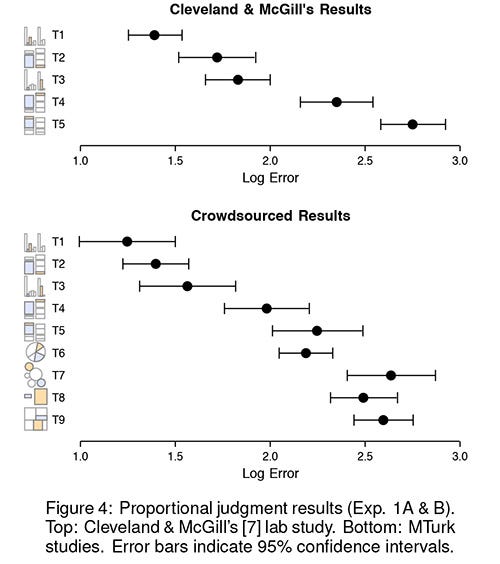 Cleveland & McGill's Results

T1
T2
T3
T4
T5

1.0 1.5 2.0 2.5 3.0
Log Error

Crowdsourced Results

T1
T2
T3
T4
T5
T6
T7
T8
T9

1.0 1.5 2.0 2.5 3.0
Log Error

Figure 4: Proportional judgment results (Exp. 1A & B). Top: Cleveland & McGill's [7] lab study. Bottom: MTurk studies. Error bars indicate 95% confidence intervals.